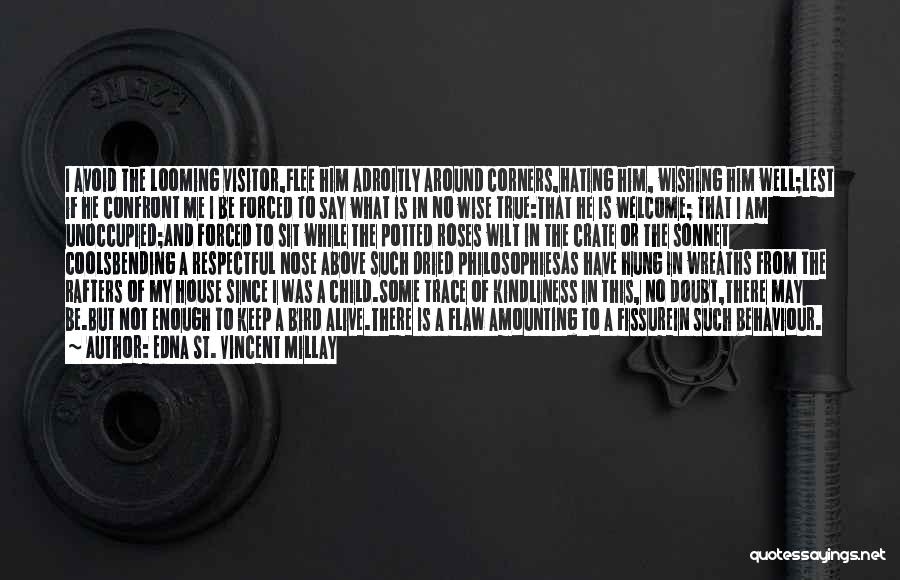 I AVOID THE LOOMING VISITOR,FLEE HIM ADROITLY AROUND CORNERS,HATING HIM, WISHING HIM WELL;LEST IF HE CONFRONT ME I BE FORCED TO SAY WHAT IS IN NO WISE TRUE:THAT HE IS WELCOME; THAT I AM UNOCCUPIED;AND FORCED TO SIT WHILE THE POTTED ROSES WILT IN THE CRATE OR THE SONNET COOLSBENDING A RESPECTFUL NOSE ABOVE SUCH DRIED PHILOSOPHIESAS HAVE HUNG IN WREATHS FROM THE RAFTERS OF MY HOUSE SINCE I WAS A CHILD.SOME TRACE OF KINDLINESS IN THIS, NO DOUBT,THERE MAY BE.BUT NOT ENOUGH TO KEEP A BIRD ALIVE.THERE IS A FLAW AMOUNTING TO A FISSUREIN SUCH BEHAVIOUR.
~ AUTHOR: EDNA ST. VINCENT MILLAY

quotessayings.net